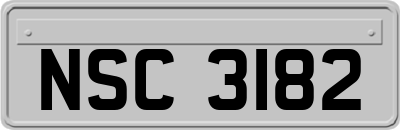 NSC 3182